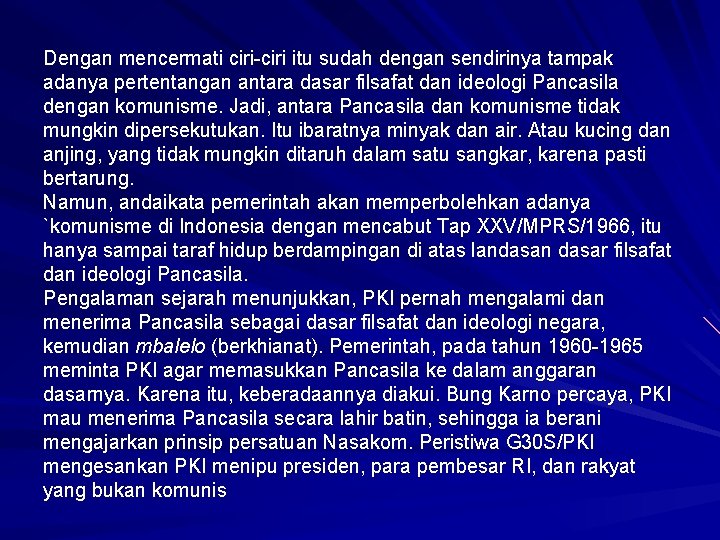 Dengan mencermati ciri-ciri itu sudah dengan sendirinya tampak adanya pertentangan antara dasar filsafat dan ideologi Pancasila dengan komunisme. Jadi, antara Pancasila dan komunisme tidak mungkin dipersekutukan. Itu ibaratnya minyak dan air. Atau kucing dan anjing, yang tidak mungkin ditaruh dalam satu sangkar, karena pasti bertarung.
Namun, andaikata pemerintah akan memperbolehkan adanya `komunisme di Indonesia dengan mencabut Tap XXV/MPRS/1966, itu hanya sampai taraf hidup berdampingan di atas landasan dasar filsafat dan ideologi Pancasila.
Pengalaman sejarah menunjukkan, PKI pernah mengalami dan menerima Pancasila sebagai dasar filsafat dan ideologi negara, kemudian mbalelo (berkhianat). Pemerintah, pada tahun 1960-1965 meminta PKI agar memasukkan Pancasila ke dalam anggaran dasarnya. Karena itu, keberadaannya diakui. Bung Karno percaya, PKI mau menerima Pancasila secara lahir batin, sehingga ia berani mengajarkan prinsip persatuan Nasakom. Peristiwa G30S/PKI mengesankan PKI menipu presiden, para pembesar RI, dan rakyat yang bukan komunis